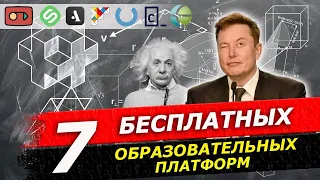 7 БЕСПЛАТНЫХ ОБРАЗОВАТЕЛЬНЫХ ПЛАТФОРМ